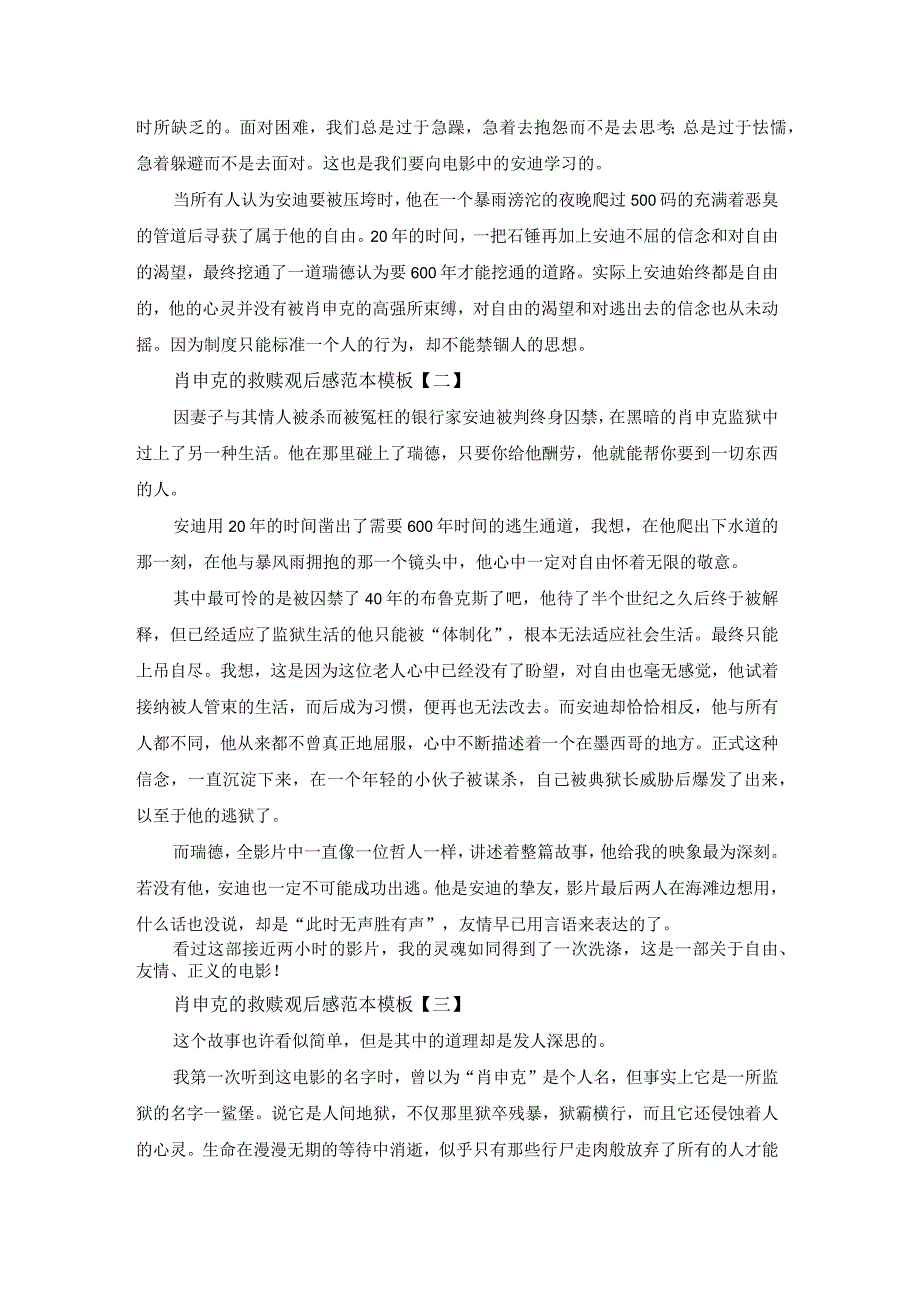 时所缺乏的。面对困难，我们总是过于急躁，急着去抱怨而不是去思考;总是过于怯懦，急着躲避而不是去面对。这也是我们要向电影中的安迪学习的。

当所有人认为安迪要被压垮时，他在一个暴雨滂沱的夜晚爬过500码的充满着恶臭的管道后寻获了属于他的自由。20年的时间，一把石锤再加上安迪不屈的信念和对自由的渴望，最终挖通了一道瑞德认为要600年才能挖通的道路。实际上安迪始终都是自由的，他的心灵并没有被肖申克的高强所束缚，对自由的渴望和对逃出去的信念也从未动摇。因为制度只能标准一个人的行为，却不能禁锢人的思想。

肖申克的救赎观后感范本模板【二】

因妻子与其情人被杀而被冤枉的银行家安迪被判终身囚禁，在黑暗的肖申克监狱中过上了另一种生活。他在那里碰上了瑞德，只要你给他酬劳，他就能帮你要到一切东西的人。

安迪用20年的时间凿出了需要600年时间的逃生通道，我想，在他爬出下水道的那一刻，在他与暴风雨拥抱的那一个镜头中，他心中一定对自由怀着无限的敬意。

其中最可怜的是被囚禁了40年的布鲁克斯了吧，他待了半个世纪之久后终于被解释，但已经适应了监狱生活的他只能被“体制化”，根本无法适应社会生活。最终只能上吊自尽。我想，这是因为这位老人心中已经没有了盼望，对自由也毫无感觉，他试着接纳被人管束的生活，而后成为习惯，便再也无法改去。而安迪却恰恰相反，他与所有人都不同，他从来都不曾真正地屈服，心中不断描述着一个在墨西哥的地方。正式这种信念，一直沉淀下来，在一个年轻的小伙子被谋杀，自己被典狱长威胁后爆发了出来，以至于他的逃狱了。

而瑞德，全影片中一直像一位哲人一样，讲述着整篇故事，他给我的映象最为深刻。若没有他，安迪也一定不可能成功出逃。他是安迪的挚友，影片最后两人在海滩边想用，什么话也没说，却是“此时无声胜有声”，友情早已用言语来表达的了。

看过这部接近两小时的影片，我的灵魂如同得到了一次洗涤，这是一部关于自由、友情、正义的电影!

肖申克的救赎观后感范本模板【三】

这个故事也许看似简单，但是其中的道理却是发人深思的。

我第一次听到这电影的名字时，曾以为“肖申克”是个人名，但事实上它是一所监狱的名字一鲨堡。说它是人间地狱，不仅那里狱卒残暴，狱霸横行，而且它还侵蚀着人的心灵。生命在漫漫无期的等待中消逝，似乎只有那些行尸走肉般放弃了所有的人才能